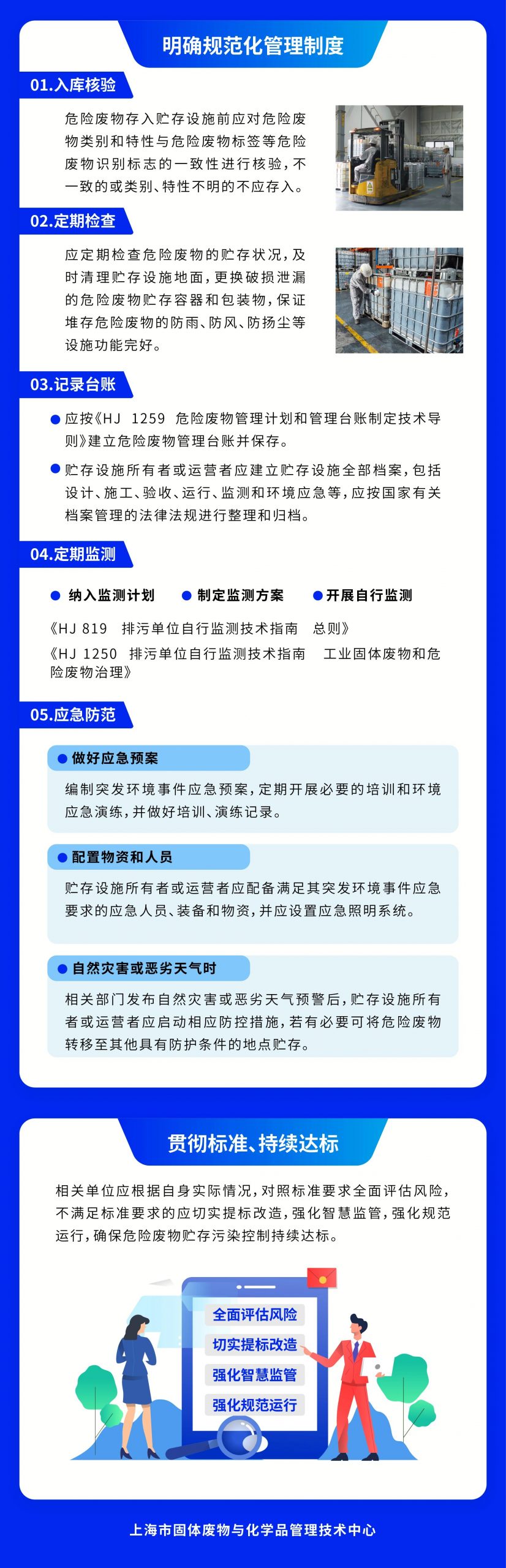 明确规范化管理制度

01.入库核验

危险废物存入贮存设施前应对危险废物类别和特性与危险废物标签等危险废物识别标志的一致性进行核验，不一致的或类别、特性不明的不应存入。

02.定期检查

应定期检查危险废物的贮存状况，及时清理贮存设施地面，更换破损泄漏的危险废物贮存容器和包装物，保证堆存危险废物的防雨、防风、防扬尘等设施功能完好。

03.记录台账

应按《HJ 1259 危险废物管理计划和管理台账制定技术导则》建立危险废物管理台账并保存。

贮存设施所有者或运营者应建立贮存设施全部档案，包括设计、施工、验收、运行、监测和环境应急等，应按国家有关档案管理的法律法规进行整理和归档。

04.定期监测

纳入监测计划　制定监测方案　开展自行监测

《HJ 819 排污单位自行监测技术指南 总则》
《HJ 1250 排污单位自行监测技术指南 工业固体废物和危险废物治理》

05.应急防范

做好应急预案

编制突发环境事件应急预案，定期开展必要的培训和环境应急演练，并做好培训、演练记录。

配置物资和人员

贮存设施所有者或运营者应配备满足其突发环境事件应急要求的应急人员、装备和物资，并应设置应急照明系统。

自然灾害或恶劣天气时

相关部门发布自然灾害或恶劣天气预警后，贮存设施所有者或运营者应启动相应防控措施，若有必要可将危险废物转移至其他具有防护条件的地点贮存。

贯彻标准、持续达标

相关单位应根据自身实际情况，对照标准要求全面评估风险，不满足标准要求的应切实提标改造，强化智慧监管，强化规范运行，确保危险废物贮存污染控制持续达标。

全面评估风险
切实提标改造
强化智慧监管
强化规范运行

上海市固体废物与化学品管理技术中心